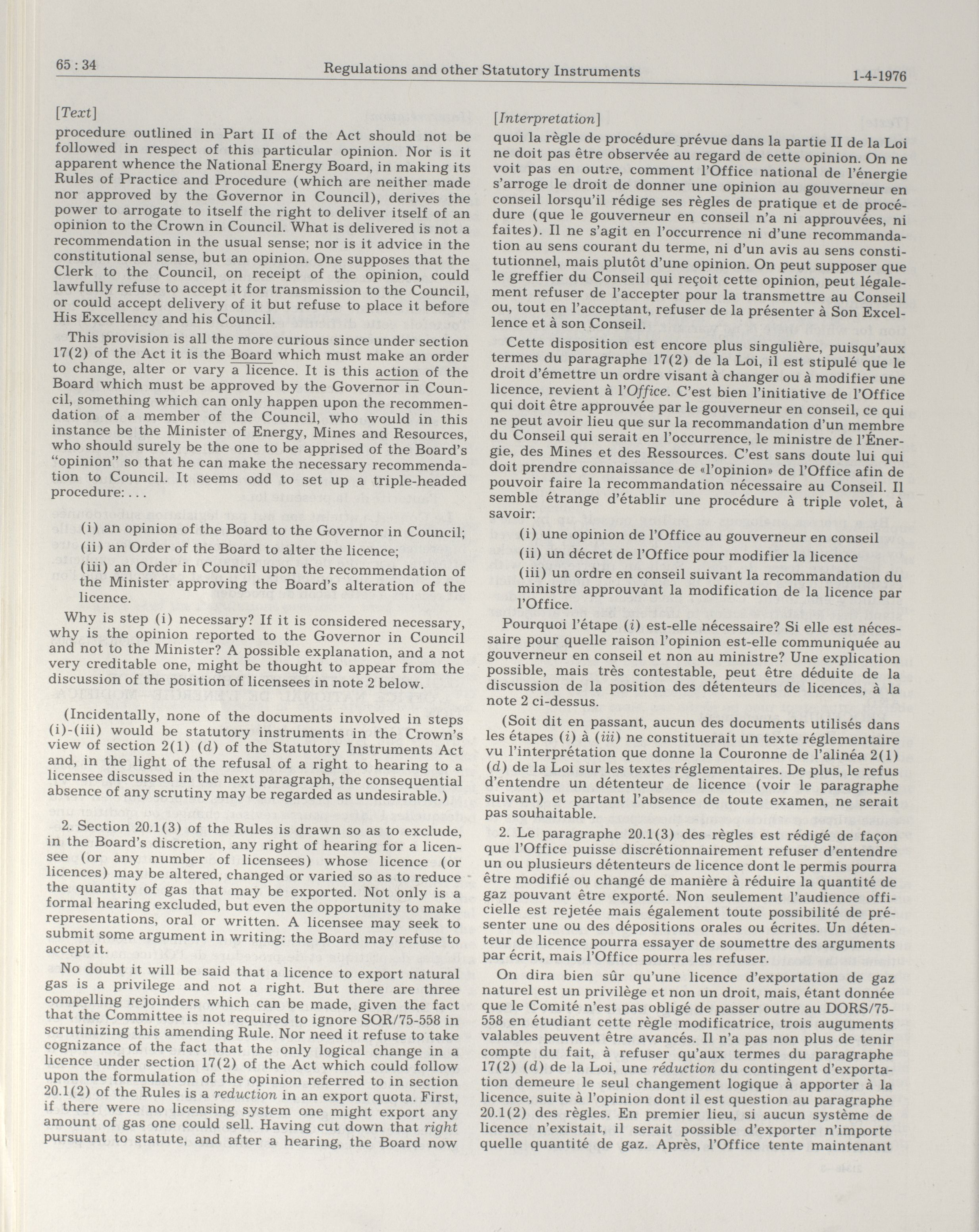 65 : 34 Regulations and other Statutory Instruments 1-4-1976

[Text]

procedure outlined in Part II of the Act should not be followed in respect of this particular opinion. Nor is it apparent whence the National Energy Board, in making its Rules of Practice and Procedure (which are neither made nor approved by the Governor in Council), derives the power to arrogate to itself the right to deliver itself of an opinion to the Crown in Council. What is delivered is not a recommendation in the usual sense; nor is it advice in the constitutional sense, but an opinion. One supposes that the Clerk to the Council, on receipt of the opinion, could lawfully refuse to accept it for transmission to the Council, or could accept delivery of it but refuse to place it before His Excellency and his Council.

This provision is all the more curious since under section 17(2) of the Act it is the Board which must make an order to change, alter or vary a licence. It is this action of the Board which must be approved by the Governor in Council, something which can only happen upon the recommendation of a member of the Council, who would in this instance be the Minister of Energy, Mines and Resources, who should surely be the one to be apprised of the Board's "opinion" so that he can make the necessary recommendation to Council. It seems odd to set up a triple-headed procedure: . . .

(i) an opinion of the Board to the Governor in Council;

(ii) an Order of the Board to alter the licence;

(iii) an Order in Council upon the recommendation of the Minister approving the Board's alteration of the licence.

Why is step (i) necessary? If it is considered necessary, why is the opinion reported to the Governor in Council and not to the Minister? A possible explanation, and a not very creditable one, might be thought to appear from the discussion of the position of licensees in note 2 below.

(Incidentally, none of the documents involved in steps (i)-(iii) would be statutory instruments in the Crown's view of section 2(1) (d) of the Statutory Instruments Act and, in the light of the refusal of a right to hearing to a licensee discussed in the next paragraph, the consequential absence of any scrutiny may be regarded as undesirable.)

2. Section 20.1(3) of the Rules is drawn so as to exclude, in the Board's discretion, any right of hearing for a licensee (or any number of licensees) whose licence (or licences) may be altered, changed or varied so as to reduce the quantity of gas that may be exported. Not only is a formal hearing excluded, but even the opportunity to make representations, oral or written. A licensee may seek to submit some argument in writing: the Board may refuse to accept it.

No doubt it will be said that a licence to export natural gas is a privilege and not a right. But there are three compelling rejoinders which can be made, given the fact that the Committee is not required to ignore SOR/75-558 in scrutinizing this amending Rule. Nor need it refuse to take cognizance of the fact that the only logical change in a licence under section 17(2) of the Act which could follow upon the formulation of the opinion referred to in section 20.1(2) of the Rules is a reduction in an export quota. First, if there were no licensing system one might export any amount of gas one could sell. Having cut down that right pursuant to statute, and after a hearing, the Board now

[Interpretation]

quoi la règle de procédure prévue dans la partie II de la Loi ne doit pas être observée au regard de cette opinion. On ne voit pas en outre, comment l'Office national de l'énergie s'arroge le droit de donner une opinion au gouverneur en conseil lorsqu'il rédige ses règles de pratique et de procédure (que le gouverneur en conseil n'a ni approuvées, ni faites). Il ne s'agit en l'occurrence ni d'une recommandation au sens courant du terme, ni d'un avis au sens constitutionnel, mais plutôt d'une opinion. On peut supposer que le greffier du Conseil qui reçoit cette opinion, peut légalement refuser de l'accepter pour la transmettre au Conseil ou, tout en l'acceptant, refuser de la présenter à Son Excellence et à son Conseil.

Cette disposition est encore plus singulière, puisqu'aux termes du paragraphe 17(2) de la Loi, il est stipulé que le droit d'émettre un ordre visant à changer ou à modifier une licence, revient à l'Office. C'est bien l'initiative de l'Office qui doit être approuvée par le gouverneur en conseil, ce qui ne peut avoir lieu que sur la recommandation d'un membre du Conseil qui serait en l'occurrence, le ministre de l'Énergie, des Mines et des Ressources. C'est sans doute lui qui doit prendre connaissance de «l'opinion» de l'Office afin de pouvoir faire la recommandation nécessaire au Conseil. Il semble étrange d'établir une procédure à triple volet, à savoir:

(i) une opinion de l'Office au gouverneur en conseil

(ii) un décret de l'Office pour modifier la licence

(iii) un ordre en conseil suivant la recommandation du ministre approuvant la modification de la licence par l'Office.

Pourquoi l'étape (i) est-elle nécessaire? Si elle est nécessaire pour quelle raison l'opinion est-elle communiquée au gouverneur en conseil et non au ministre? Une explication possible, mais très contestable, peut être déduite de la discussion de la position des détenteurs de licences, à la note 2 ci-dessus.

(Soit dit en passant, aucun des documents utilisés dans les étapes (i) à (iii) ne constituerait un texte réglementaire vu l'interprétation que donne la Couronne de l'alinéa 2(1) (d) de la Loi sur les textes réglementaires. De plus, le refus d'entendre un détenteur de licence (voir le paragraphe suivant) et partant l'absence de toute examen, ne serait pas souhaitable.

2. Le paragraphe 20.1(3) des règles est rédigé de façon que l'Office puisse discrétionnairement refuser d'entendre un ou plusieurs détenteurs de licence dont le permis pourra être modifié ou changé de manière à réduire la quantité de gaz pouvant être exporté. Non seulement l'audience officielle est rejetée mais également toute possibilité de présenter une ou des dépositions orales ou écrites. Un détenteur de licence pourra essayer de soumettre des arguments par écrit, mais l'Office pourra les refuser.

On dira bien sûr qu'une licence d'exportation de gaz naturel est un privilège et non un droit, mais, étant donnée que le Comité n'est pas obligé de passer outre au DORS/75-558 en étudiant cette règle modificatrice, trois auguments valables peuvent être avancés. Il n'a pas non plus de tenir compte du fait, à refuser qu'aux termes du paragraphe 17(2) (d) de la Loi, une réduction du contingent d'exportation demeure le seul changement logique à apporter à la licence, suite à l'opinion dont il est question au paragraphe 20.1(2) des règles. En premier lieu, si aucun système de licence n'existait, il serait possible d'exporter n'importe quelle quantité de gaz. Après, l'Office tente maintenant